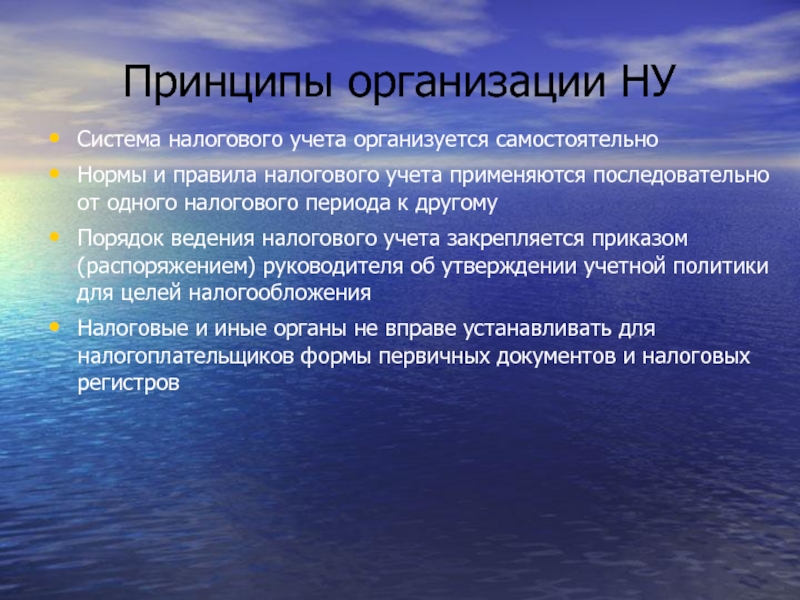 Принципы организации НУ

• Система налогового учета организуется самостоятельно
• Нормы и правила налогового учета применяются последовательно от одного налогового периода к другому
• Порядок ведения налогового учета закрепляется приказом (распоряжением) руководителя об утверждении учетной политики для целей налогообложения
• Налоговые и иные органы не вправе устанавливать для налогоплательщиков формы первичных документов и налоговых регистров